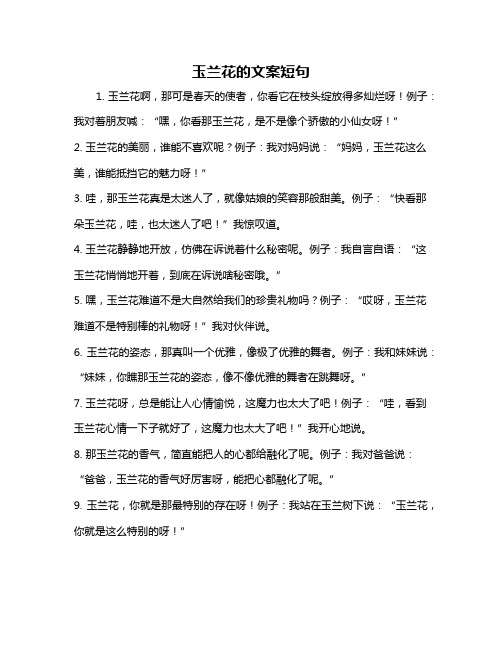 玉兰花的文案短句

1. 玉兰花啊，那可是春天的使者，你看它在枝头绽放得多灿烂呀！例子：我对着朋友喊：“嘿，你看那玉兰花，是不是像个骄傲的小仙女呀！”

2. 玉兰花的美丽，谁能不喜欢呢？例子：我对妈妈说：“妈妈，玉兰花这么美，谁能抵挡它的魅力呀！”

3. 哇，那玉兰花真是太迷人了，就像姑娘的笑容那般甜美。例子：“快看那朵玉兰花，哇，也太迷人了吧！”我惊叹道。

4. 玉兰花静静地开放，仿佛在诉说着什么秘密呢。例子：我自言自语：“这玉兰花悄悄地开着，到底在诉说啥秘密哦。”

5. 嘿，玉兰花难道不是大自然给我们的珍贵礼物吗？例子：“哎呀，玉兰花难道不是特别棒的礼物呀！”我对伙伴说。

6. 玉兰花的姿态，那真叫一个优雅，像极了优雅的舞者。例子：我和妹妹说：“妹妹，你瞧那玉兰花的姿态，像不像优雅的舞者在跳舞呀。”

7. 玉兰花呀，总是能让人心情愉悦，这魔力也太大了吧！例子：“哇，看到玉兰花心情一下子就好了，这魔力也太大了吧！”我开心地说。

8. 那玉兰花的香气，简直能把人的心都给融化了呢。例子：我对爸爸说：“爸爸，玉兰花的香气好厉害呀，能把心都融化了呢。”

9. 玉兰花，你就是那最特别的存在呀！例子：我站在玉兰树下说：“玉兰花，你就是这么特别的呀！”